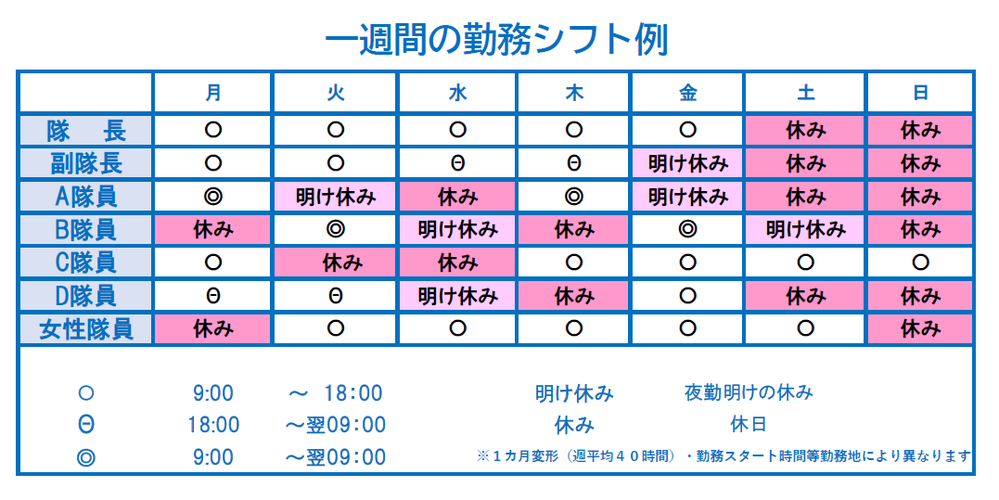 一週間の勤務シフト例

| | 月 | 火 | 水 | 木 | 金 | 土 | 日 |
|---|---|---|---|---|---|---|---|
| 隊　長 | ○ | ○ | ○ | ○ | ○ | 休み | 休み |
| 副隊長 | ○ | ○ | Θ | Θ | 明け休み | 休み | 休み |
| A隊員 | ◎ | 明け休み | 休み | ◎ | 明け休み | 休み | 休み |
| B隊員 | 休み | ◎ | 明け休み | 休み | ◎ | 明け休み | 休み |
| C隊員 | ○ | 休み | 休み | ○ | ○ | ○ | ○ |
| D隊員 | Θ | Θ | 明け休み | 休み | ○ | 休み | 休み |
| 女性隊員 | 休み | ○ | ○ | ○ | ○ | ○ | 休み |

○　9:00　～ 18:00　明け休み　夜勤明けの休み
Θ　18:00　～翌09:00　休み　休日
◎　9:00　～翌09:00　※１カ月変形（週平均４０時間）・勤務スタート時間等勤務地により異なります